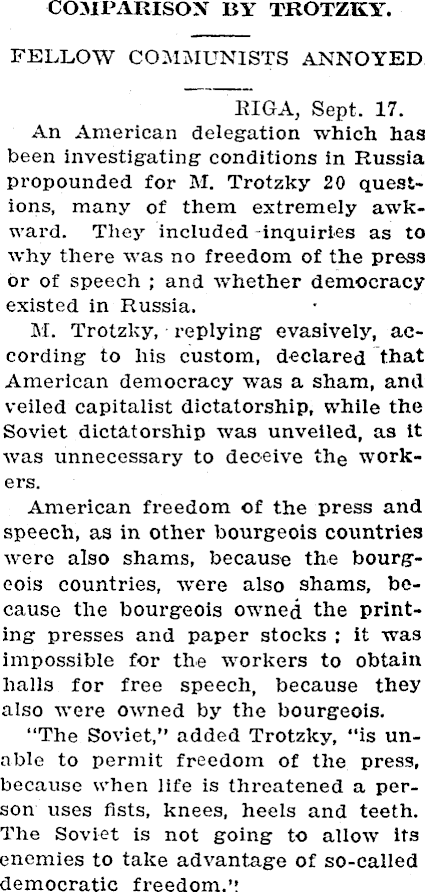 COMPARISON BY TROTZKY.

FELLOW COMMUNISTS ANNOYED

RIGA, Sept. 17.

An American delegation which has been investigating conditions in Russia propounded for M. Trotzky 20 questions, many of them extremely awkward. They included inquiries as to why there was no freedom of the press or of speech ; and whether democracy existed in Russia.

M. Trotzky, replying evasively, according to his custom, declared that American democracy was a sham, and veiled capitalist dictatorship, while the Soviet dictatorship was unveiled, as it was unnecessary to deceive the workers.

American freedom of the press and speech, as in other bourgeois countries were also shams, because the bourgeois countries, were also shams, because the bourgeois owned the printing presses and paper stocks ; it was impossible for the workers to obtain halls for free speech, because they also were owned by the bourgeois.

"The Soviet," added Trotzky, "is unable to permit freedom of the press, because when life is threatened a person uses fists, knees, heels and teeth. The Soviet is not going to allow its enemies to take advantage of so-called democratic freedom."